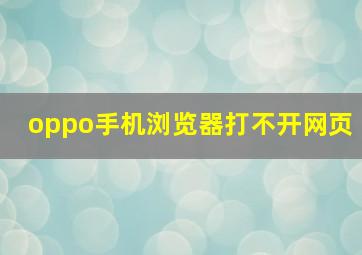 oppo手机浏览器打不开网页